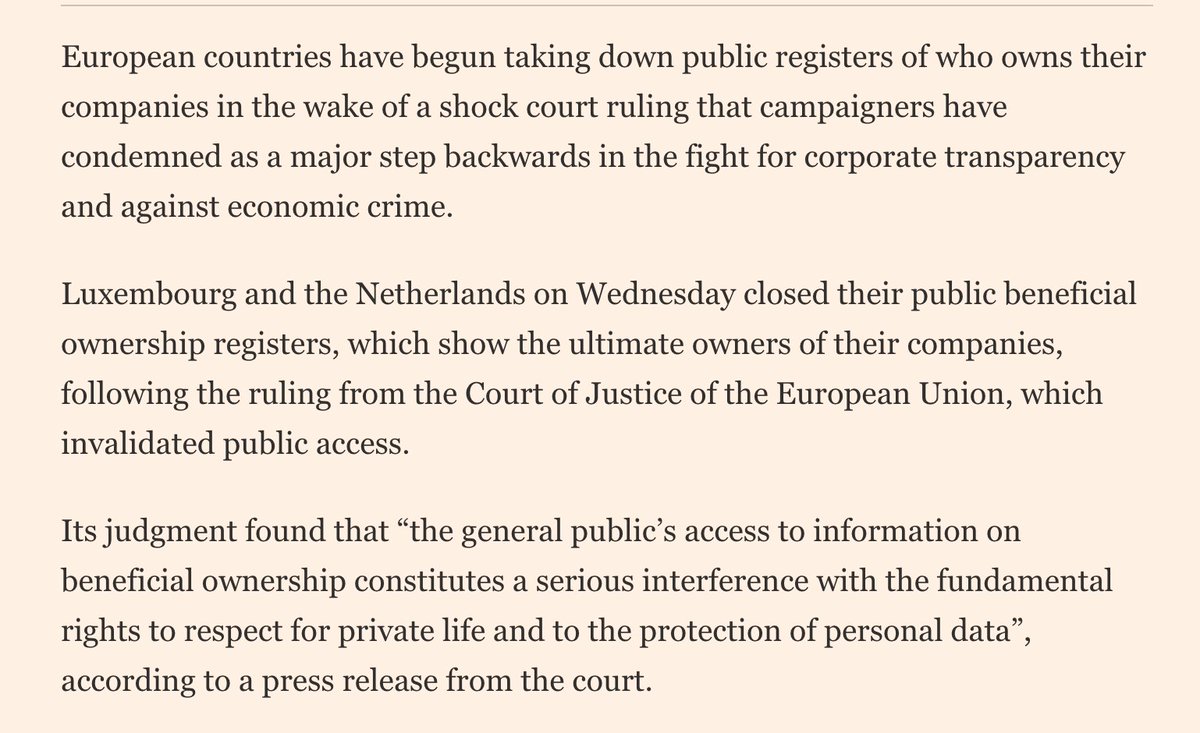 European countries have begun taking down public registers of who owns their companies in the wake of a shock court ruling that campaigners have condemned as a major step backwards in the fight for corporate transparency and against economic crime.

Luxembourg and the Netherlands on Wednesday closed their public beneficial ownership registers, which show the ultimate owners of their companies, following the ruling from the Court of Justice of the European Union, which invalidated public access.

Its judgment found that “the general public’s access to information on beneficial ownership constitutes a serious interference with the fundamental rights to respect for private life and to the protection of personal data”, according to a press release from the court.